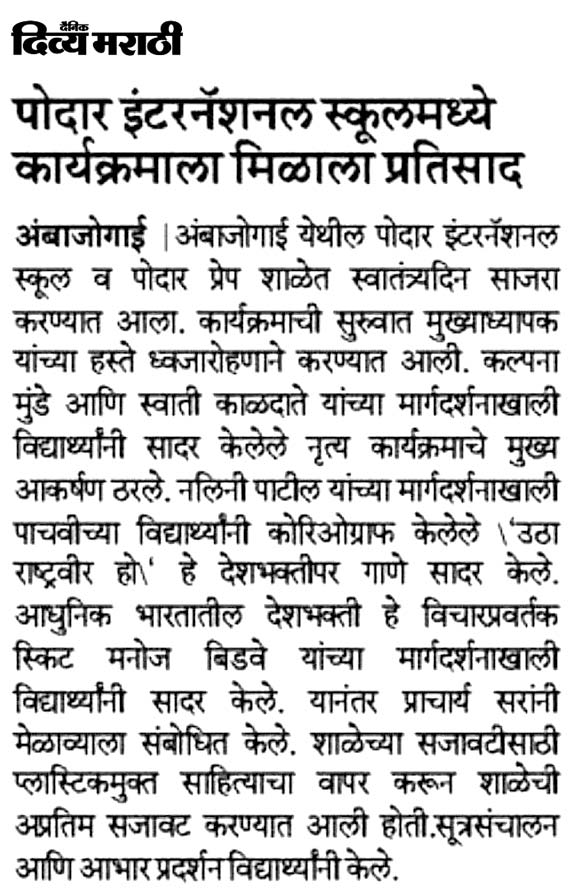 दैनिक दिव्य मराठी

पोदार इंटरनॅशनल स्कूलमध्ये कार्यक्रमाला मिळाला प्रतिसाद

अंबाजोगाई | अंबाजोगाई येथील पोदार इंटरनॅशनल स्कूल व पोदार प्रेप शाळेत स्वातंत्र्यदिन साजरा करण्यात आला. कार्यक्रमाची सुरुवात मुख्याध्यापक यांच्या हस्ते ध्वजारोहणाने करण्यात आली. कल्पना मुंडे आणि स्वाती काळदाते यांच्या मार्गदर्शनाखाली विद्यार्थ्यांनी सादर केलेले नृत्य कार्यक्रमाचे मुख्य आकर्षण ठरले. नलिनी पाटील यांच्या मार्गदर्शनाखाली पाचवीच्या विद्यार्थ्यांनी कोरिओग्राफ केलेले \'उठा राष्ट्रवीर हो\' हे देशभक्तीपर गाणे सादर केले. आधुनिक भारतातील देशभक्ती हे विचारप्रवर्तक स्किट मनोज बिडवे यांच्या मार्गदर्शनाखाली विद्यार्थ्यांनी सादर केले. यानंतर प्राचार्य सरांनी मेळाव्याला संबोधित केले. शाळेच्या सजावटीसाठी प्लास्टिकमुक्त साहित्याचा वापर करून शाळेची अप्रतिम सजावट करण्यात आली होती.सूत्रसंचालन आणि आभार प्रदर्शन विद्यार्थ्यांनी केले.